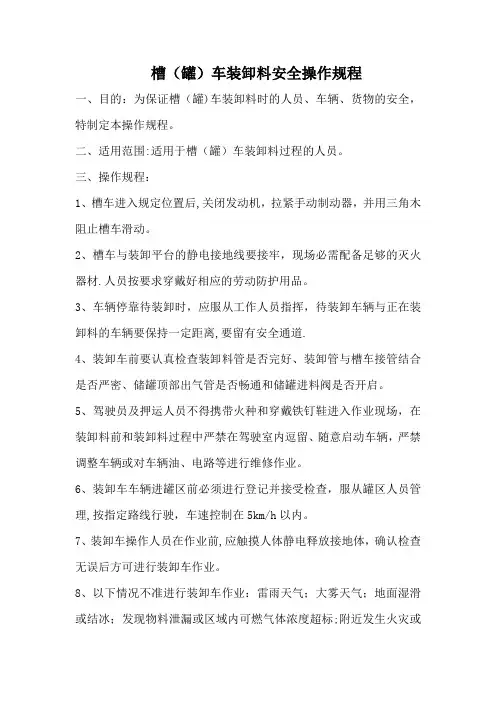 槽（罐）车装卸料安全操作规程

一、目的：为保证槽（罐）车装卸料时的人员、车辆、货物的安全，特制定本操作规程。

二、适用范围:适用于槽（罐）车装卸料过程的人员。

三、操作规程：

1、槽车进入规定位置后,关闭发动机，拉紧手动制动器，并用三角木阻止槽车滑动。

2、槽车与装卸平台的静电接地线要接牢，现场必需配备足够的灭火器材.人员按要求穿戴好相应的劳动防护用品。

3、车辆停靠待装卸时，应服从工作人员指挥，待装卸车辆与正在装卸料的车辆要保持一定距离,要留有安全通道.

4、装卸车前要认真检查装卸料管是否完好、装卸管与槽车接管结合是否严密、储罐顶部出气管是否畅通和储罐进料阀是否开启。

5、驾驶员及押运人员不得携带火种和穿戴铁钉鞋进入作业现场，在装卸料前和装卸料过程中严禁在驾驶室内逗留、随意启动车辆，严禁调整车辆或对车辆油、电路等进行维修作业。

6、装卸车车辆进罐区前必须进行登记并接受检查，服从罐区人员管理,按指定路线行驶，车速控制在 5km/h 以内。

7、装卸车操作人员在作业前,应触摸人体静电释放接地体，确认检查无误后方可进行装卸车作业。

8、以下情况不准进行装卸车作业：雷雨天气；大雾天气；地面湿滑或结冰；发现物料泄漏或区域内可燃气体浓度超标;附近发生火灾或